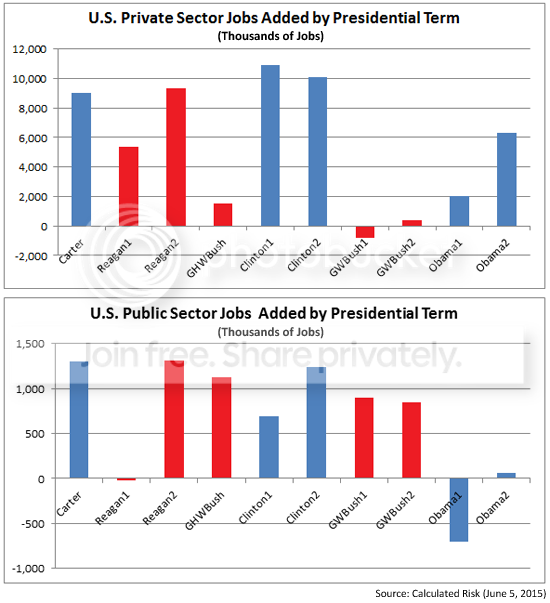 U.S. Private Sector Jobs Added by Presidential Term
(Thousands of Jobs)

12,000
10,000
8,000
6,000
4,000
2,000
0
-2,000

Carter
Reagan1
Reagan2
GHWBush
Clinton1
Clinton2
GWBush1
GWBush2
Obama1
Obama2

photobucket

U.S. Public Sector Jobs Added by Presidential Term
(Thousands of Jobs)

Join free. Share privately.

1,500
1,000
500
0
-500
-1,000

Carter
Reagan1
Reagan2
GHWBush
Clinton1
Clinton2
GWBush1
GWBush2
Obama1
Obama2

Source: Calculated Risk (June 5, 2015)